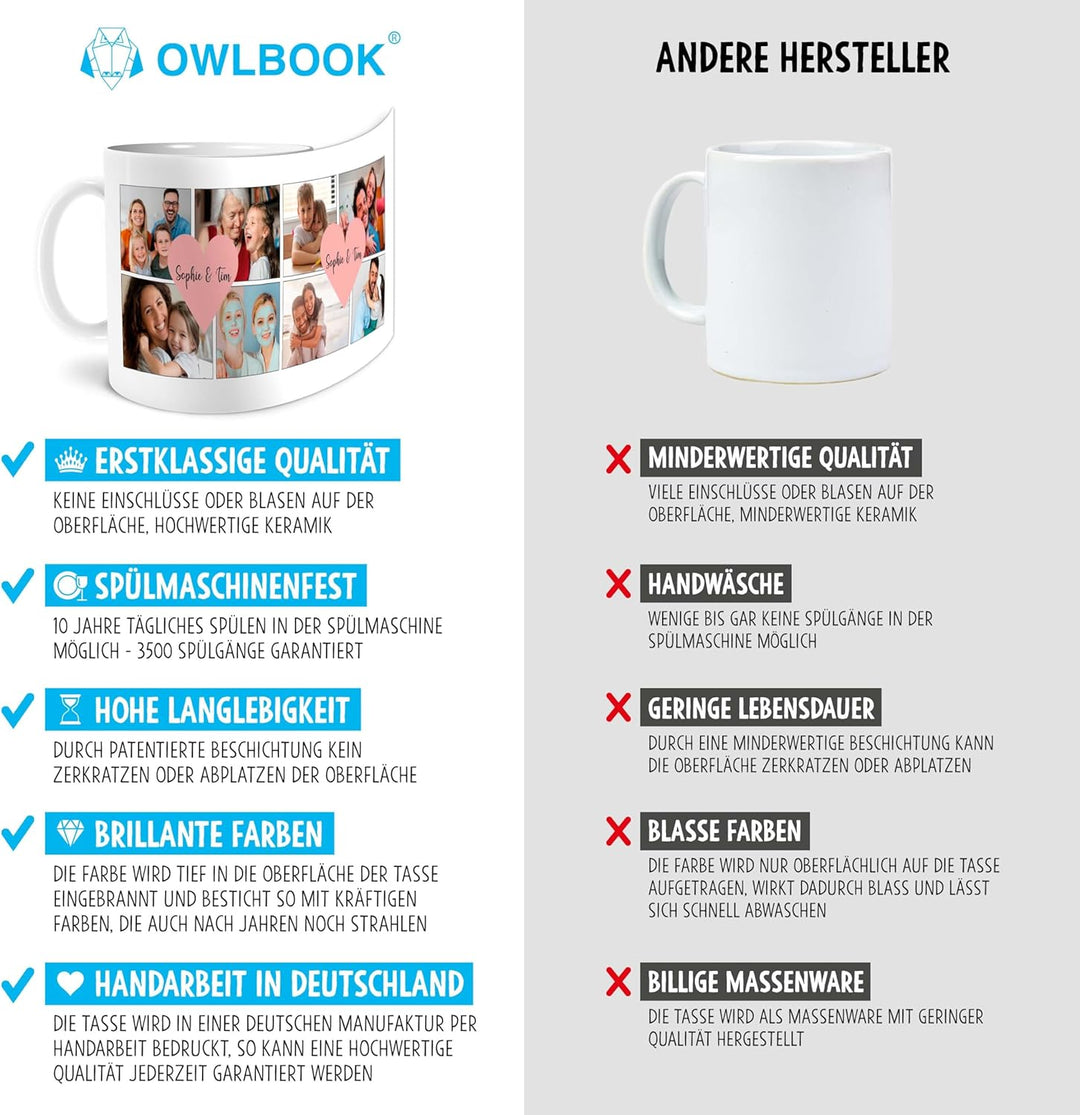 OWLBOOK®

Sophie & Tim

Sophie & Tim

ERSTKLASSIGE QUALITÄT
KEINE EINSCHLÜSSE ODER BLASEN AUF DER OBERFLÄCHE, HOCHWERTIGE KERAMIK

SPÜLMASCHINENFEST
10 JAHRE TÄGLICHES SPÜLEN IN DER SPÜLMASCHINE MÖGLICH - 3500 SPÜLGÄNGE GARANTIERT

HOHE LANGLEBIGKEIT
DURCH PATENTIERTE BESCHICHTUNG KEIN ZERKRATZEN ODER ABPLATZEN DER OBERFLÄCHE

BRILLANTE FARBEN
DIE FARBE WIRD TIEF IN DIE OBERFLÄCHE DER TASSE EINGEBRANNT UND BESTICHT SO MIT KRÄFTIGEN FARBEN, DIE AUCH NACH JAHREN NOCH STRAHLEN

HANDARBEIT IN DEUTSCHLAND
DIE TASSE WIRD IN EINER DEUTSCHEN MANUFAKTUR PER HANDARBEIT BEDRUCKT, SO KANN EINE HOCHWERTIGE QUALITÄT JEDERZEIT GARANTIERT WERDEN

ANDERE HERSTELLER

MINDERWERTIGE QUALITÄT
VIELE EINSCHLÜSSE ODER BLASEN AUF DER OBERFLÄCHE, MINDERWERTIGE KERAMIK

HANDWÄSCHE
WENIGE BIS GAR KEINE SPÜLGÄNGE IN DER SPÜLMASCHINE MÖGLICH

GERINGE LEBENSDAUER
DURCH EINE MINDERWERTIGE BESCHICHTUNG KANN DIE OBERFLÄCHE ZERKRATZEN ODER ABPLATZEN

BLASSE FARBEN
DIE FARBE WIRD NUR OBERFLÄCHLICH AUF DIE TASSE AUFGETRAGEN, WIRKT DADURCH BLASS UND LÄSST SICH SCHNELL ABWASCHEN

BILLIGE MASSENWARE
DIE TASSE WIRD ALS MASSENWARE MIT GERINGER QUALITÄT HERGESTELLT